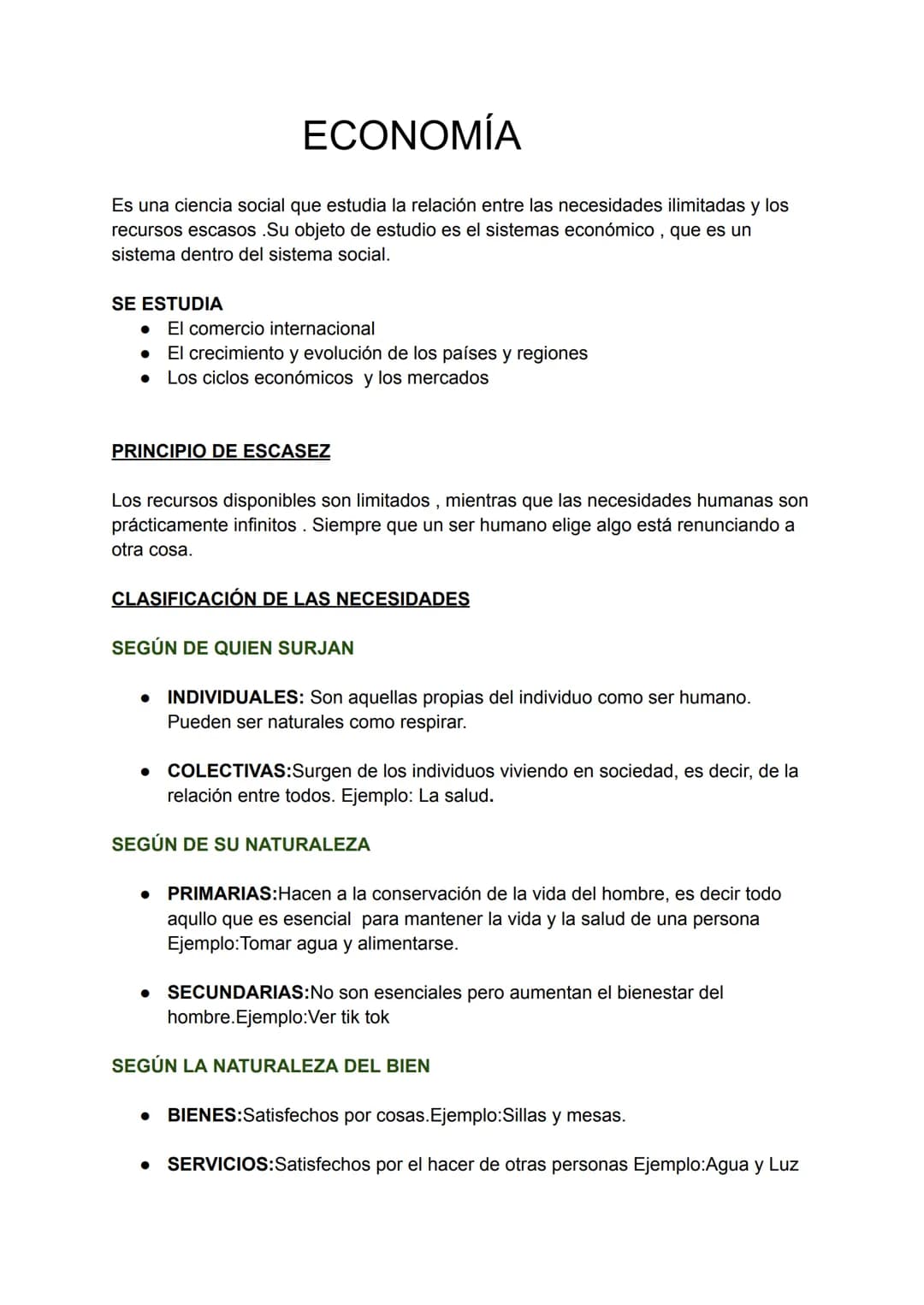 ECONOMÍA

Es una ciencia social que estudia la relación entre las necesidades ilimitadas y los recursos escasos .Su objeto de estudio es el sistemas económico , que es un sistema dentro del sistema social.

SE ESTUDIA
• El comercio internacional
• El crecimiento y evolución de los países y regiones
• Los ciclos económicos y los mercados

PRINCIPIO DE ESCASEZ

Los recursos disponibles son limitados , mientras que las necesidades humanas son prácticamente infinitos . Siempre que un ser humano elige algo está renunciando a otra cosa.

CLASIFICACIÓN DE LAS NECESIDADES

SEGÚN DE QUIEN SURJAN

• INDIVIDUALES: Son aquellas propias del individuo como ser humano. Pueden ser naturales como respirar.

• COLECTIVAS:Surgen de los individuos viviendo en sociedad, es decir, de la relación entre todos. Ejemplo: La salud.

SEGÚN DE SU NATURALEZA

• PRIMARIAS:Hacen a la conservación de la vida del hombre, es decir todo aqullo que es esencial para mantener la vida y la salud de una persona Ejemplo:Tomar agua y alimentarse.

• SECUNDARIAS:No son esenciales pero aumentan el bienestar del hombre.Ejemplo:Ver tik tok

SEGÚN LA NATURALEZA DEL BIEN

• BIENES:Satisfechos por cosas.Ejemplo:Sillas y mesas.

• SERVICIOS:Satisfechos por el hacer de otras personas Ejemplo:Agua y Luz